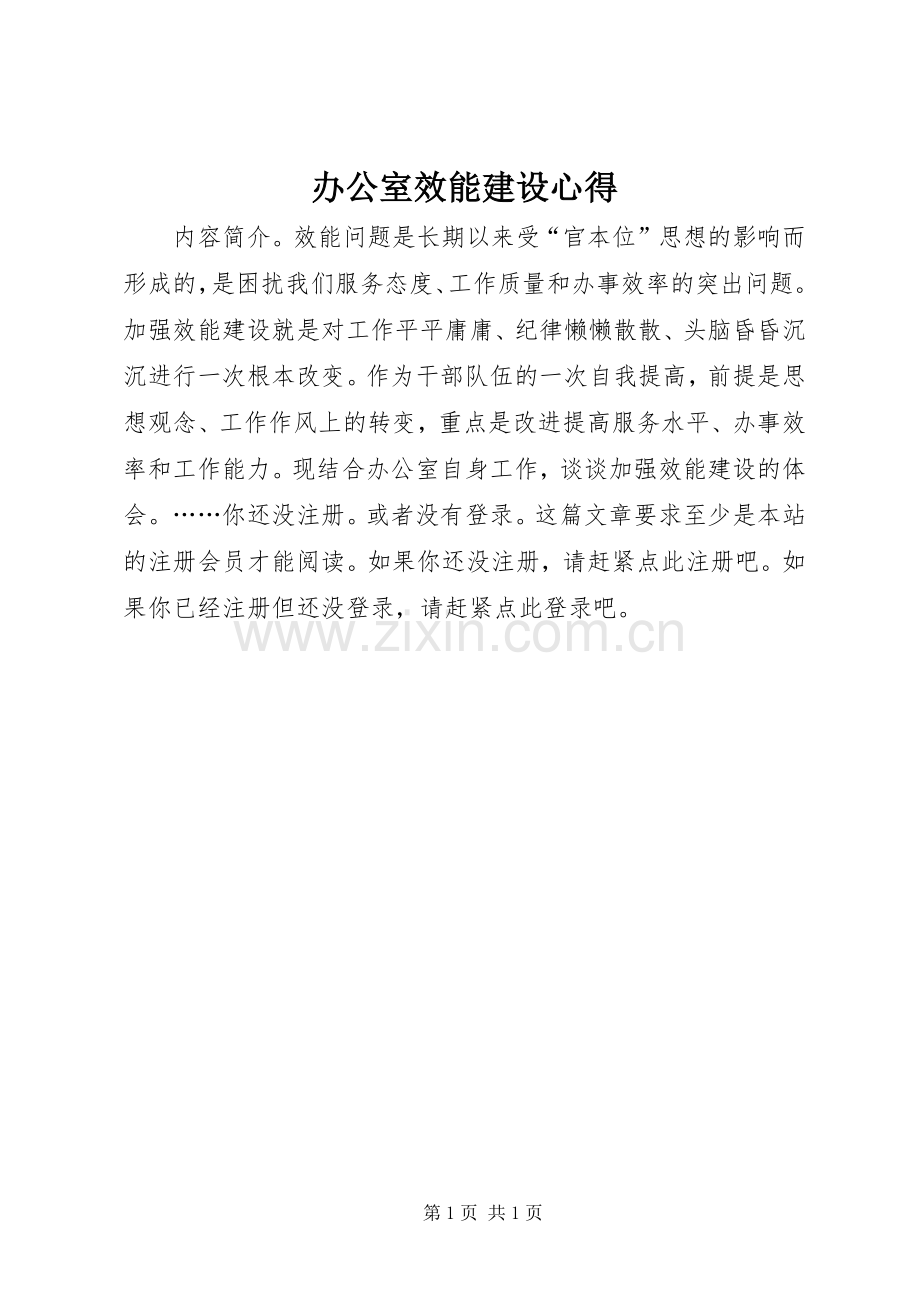 办公室效能建设心得

内容简介。效能问题是长期以来受“官本位”思想的影响而形成的，是困扰我们服务态度、工作质量和办事效率的突出问题。加强效能建设就是对工作平平庸庸、纪律懒懒散散、头脑昏昏沉沉进行一次根本改变。作为干部队伍的一次自我提高，前提是思想观念、工作作风上的转变，重点是改进提高服务水平、办事效率和工作能力。现结合办公室自身工作，谈谈加强效能建设的体会。……你还没注册。或者没有登录。这篇文章要求至少是本站的注册会员才能阅读。如果你还没注册，请赶紧点此注册吧。如果你已经注册但还没登录，请赶紧点此登录吧。

www.zixin.com.cn

第 1 页 共 1 页